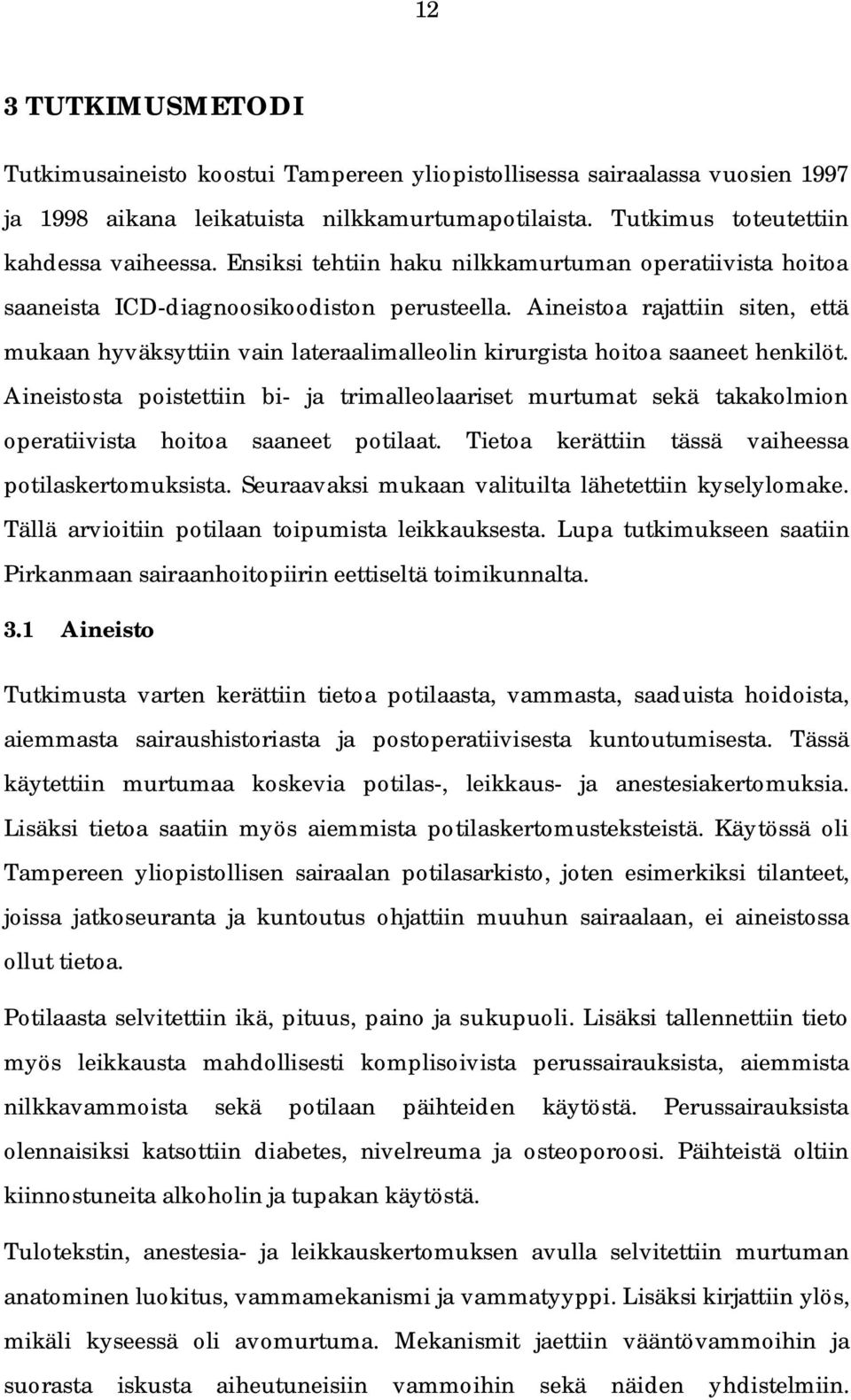 12

3 TUTKIMUSMETODI

Tutkimusaineisto koostui Tampereen yliopistollisessa sairaalassa vuosien 1997 ja 1998 aikana leikatuista nilkkamurtumapotilaista. Tutkimus toteutettiin kahdessa vaiheessa. Ensiksi tehtiin haku nilkkamurtuman operatiivista hoitoa saaneista ICD-diagnoosikoodiston perusteella. Aineistoa rajattiin siten, että mukaan hyväksyttiin vain lateraalimalleolin kirurgista hoitoa saaneet henkilöt. Aineistosta poistettiin bi- ja trimalleolaariset murtumat sekä takakolmion operatiivista hoitoa saaneet potilaat. Tietoa kerättiin tässä vaiheessa potilaskertomuksista. Seuraavaksi mukaan valituilta lähetettiin kyselylomake. Tällä arvioitiin potilaan toipumista leikkauksesta. Lupa tutkimukseen saatiin Pirkanmaan sairaanhoitopiirin eettiseltä toimikunnalta.

3.1 Aineisto

Tutkimusta varten kerättiin tietoa potilaasta, vammasta, saaduista hoidoista, aiemmasta sairaushistoriasta ja postoperatiivisesta kuntoutumisesta. Tässä käytettiin murtumaa koskevia potilas-, leikkaus- ja anestesiakertomuksia. Lisäksi tietoa saatiin myös aiemmista potilaskertomusteksteistä. Käytössä oli Tampereen yliopistollisen sairaalan potilasarkisto, joten esimerkiksi tilanteet, joissa jatkoseuranta ja kuntoutus ohjattiin muuhun sairaalaan, ei aineistossa ollut tietoa.

Potilaasta selvitettiin ikä, pituus, paino ja sukupuoli. Lisäksi tallennettiin tieto myös leikkausta mahdollisesti komplisoivista perussairauksista, aiemmista nilkkavammoista sekä potilaan päihteiden käytöstä. Perussairauksista olennaisiksi katsottiin diabetes, nivelreuma ja osteoporoosi. Päihteistä oltiin kiinnostuneita alkoholin ja tupakan käytöstä.

Tulotekstin, anestesia- ja leikkauskertomuksen avulla selvitettiin murtuman anatominen luokitus, vammamekanismi ja vammatyyppi. Lisäksi kirjattiin ylös, mikäli kyseessä oli avomurtuma. Mekanismit jaettiin vääntövammoihin ja suorasta iskusta aiheutuneisiin vammoihin sekä näiden yhdistelmiin.